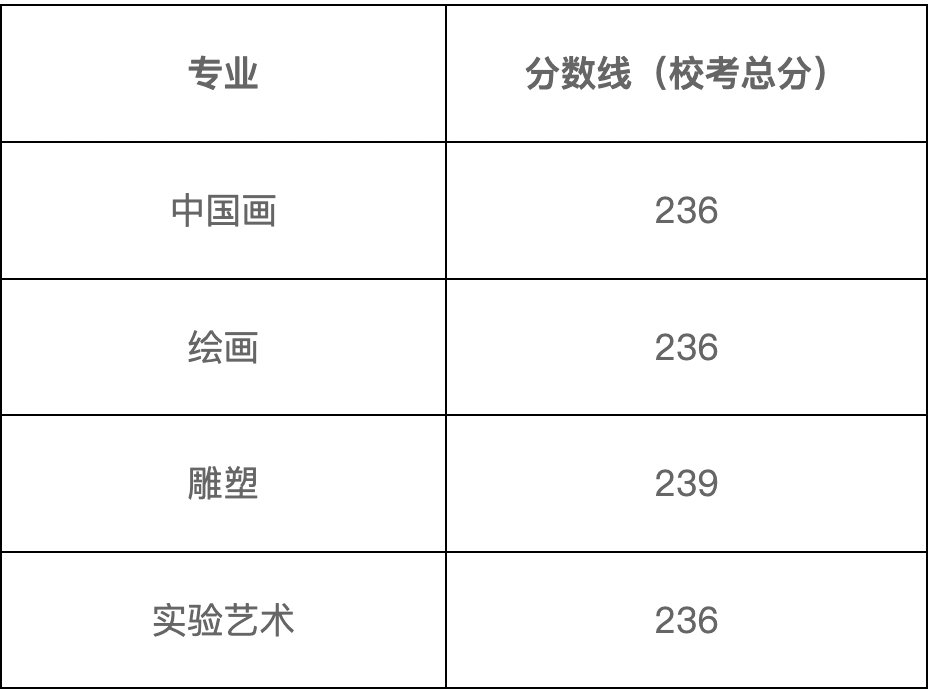 | 专业 | 分数线（校考总分） |
|---|---|
| 中国画 | 236 |
| 绘画 | 236 |
| 雕塑 | 239 |
| 实验艺术 | 236 |